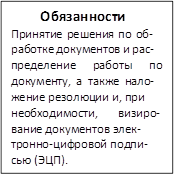 Обязанности

Принятие решения по обработке документов и распределение работы по документу, а также наложение резолюции и, при необходимости, визирование документов электронно-цифровой подписью (ЭЦП).